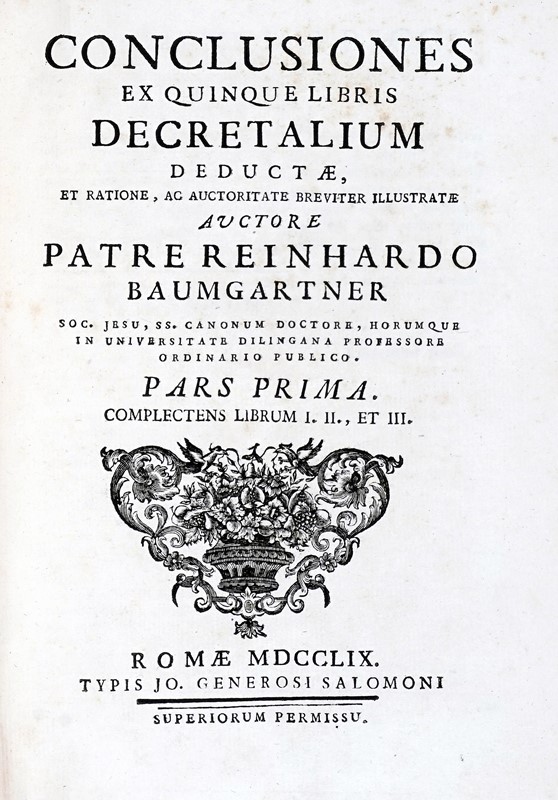 CONCLUSIONES
EX QUINQUE LIBRIS
DECRETALIUM
DEDUCTÆ,
ET RATIONE, AC AUCTORITATE BREVITER ILLUSTRATÆ
AUCTORE
PATRE REINHARDO
BAUMGARTNER
SOC. JESU, SS. CANONUM DOCTORE, HORUMQUE IN UNIVERSITATE DILINGANA PROFESSORE ORDINARIO PUBLICO.
PARS PRIMA.
COMPLECTENS LIBRUM I. II., ET III.

ROMÆ MDCCLIX.
TYPIS JO. GENEROSI SALOMONI
SUPERIORUM PERMISSU.